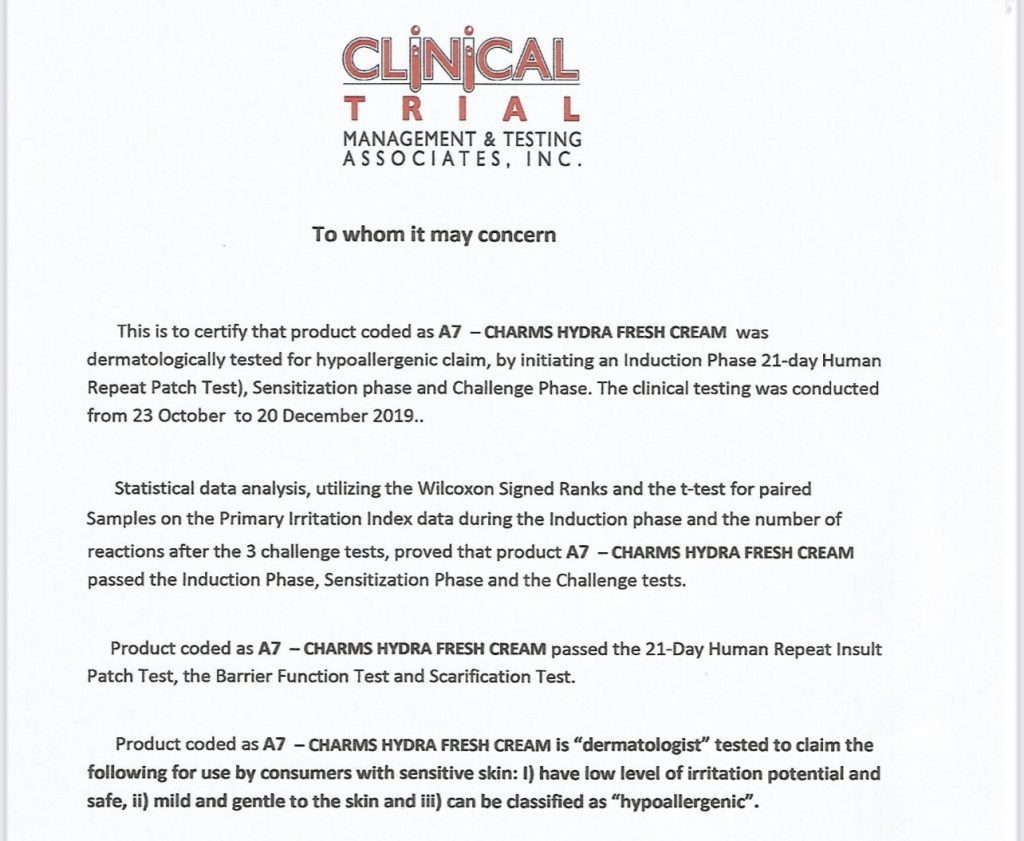 CLINICAL
TRIAL
MANAGEMENT & TESTING
ASSOCIATES, INC.

To whom it may concern

This is to certify that product coded as A7 – CHARMS HYDRA FRESH CREAM was dermatologically tested for hypoallergenic claim, by initiating an Induction Phase 21-day Human Repeat Patch Test), Sensitization phase and Challenge Phase. The clinical testing was conducted from 23 October to 20 December 2019..

Statistical data analysis, utilizing the Wilcoxon Signed Ranks and the t-test for paired Samples on the Primary Irritation Index data during the Induction phase and the number of reactions after the 3 challenge tests, proved that product A7 – CHARMS HYDRA FRESH CREAM passed the Induction Phase, Sensitization Phase and the Challenge tests.

Product coded as A7 – CHARMS HYDRA FRESH CREAM passed the 21-Day Human Repeat Insult Patch Test, the Barrier Function Test and Scarification Test.

Product coded as A7 – CHARMS HYDRA FRESH CREAM is "dermatologist" tested to claim the following for use by consumers with sensitive skin: I) have low level of irritation potential and safe, ii) mild and gentle to the skin and iii) can be classified as "hypoallergenic".